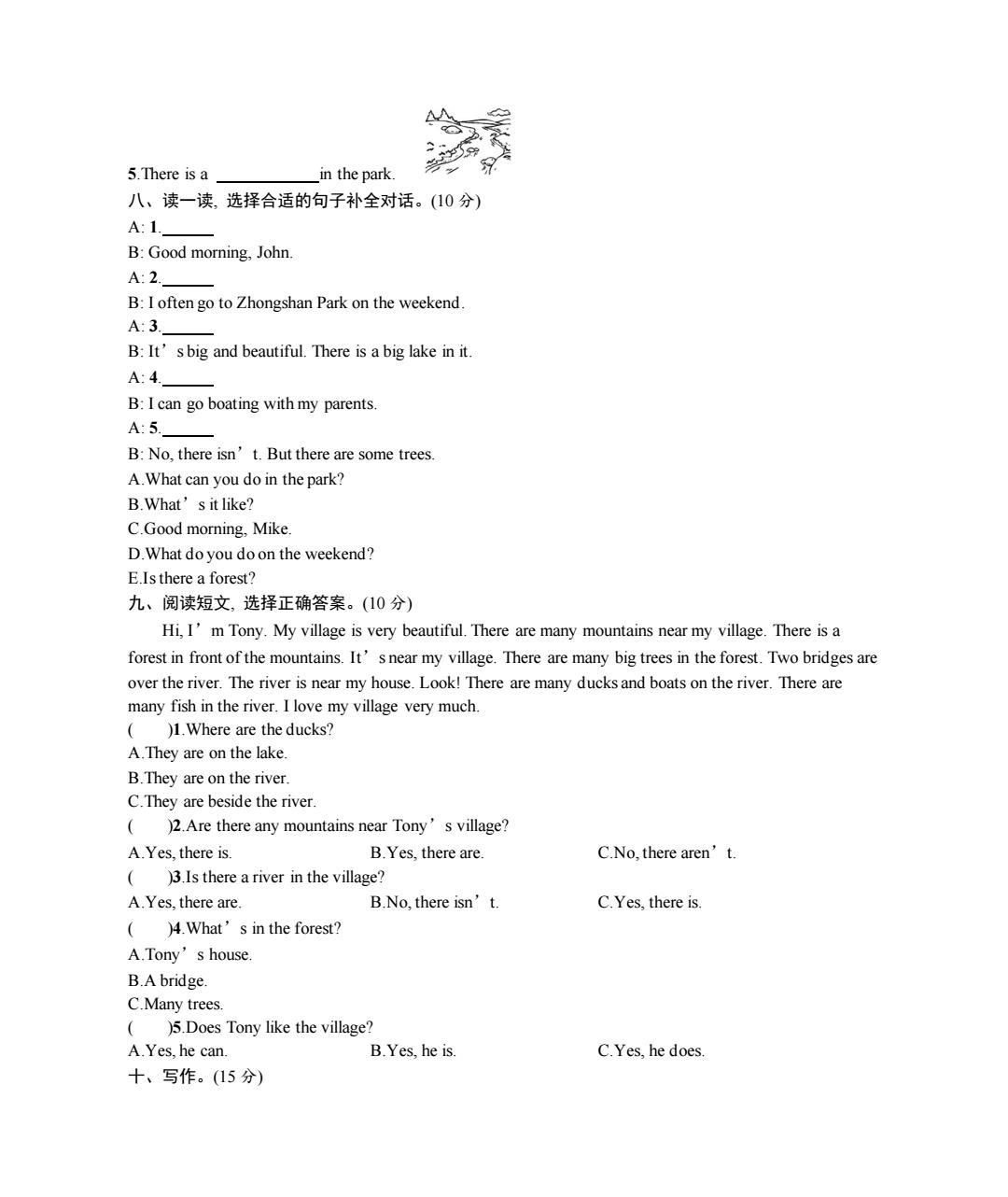 5.There is a ____________in the park.

八、读一读, 选择合适的句子补全对话。(10 分)

A: 1.______

B: Good morning, John.

A: 2.______

B: I often go to Zhongshan Park on the weekend.

A: 3.______

B: It’s big and beautiful. There is a big lake in it.

A: 4.______

B: I can go boating with my parents.

A: 5.______

B: No, there isn’t. But there are some trees.

A.What can you do in the park?

B.What’s it like?

C.Good morning, Mike.

D.What do you do on the weekend?

E.Is there a forest?

九、阅读短文, 选择正确答案。(10 分)

Hi, I’m Tony. My village is very beautiful. There are many mountains near my village. There is a forest in front of the mountains. It’s near my village. There are many big trees in the forest. Two bridges are over the river. The river is near my house. Look! There are many ducks and boats on the river. There are many fish in the river. I love my village very much.

( )1.Where are the ducks?

A.They are on the lake.

B.They are on the river.

C.They are beside the river.

( )2.Are there any mountains near Tony’s village?

A.Yes, there is. B.Yes, there are. C.No, there aren’t.

( )3.Is there a river in the village?

A.Yes, there are. B.No, there isn’t. C.Yes, there is.

( )4.What’s in the forest?

A.Tony’s house.

B.A bridge.

C.Many trees.

( )5.Does Tony like the village?

A.Yes, he can. B.Yes, he is. C.Yes, he does.

十、写作。(15 分)